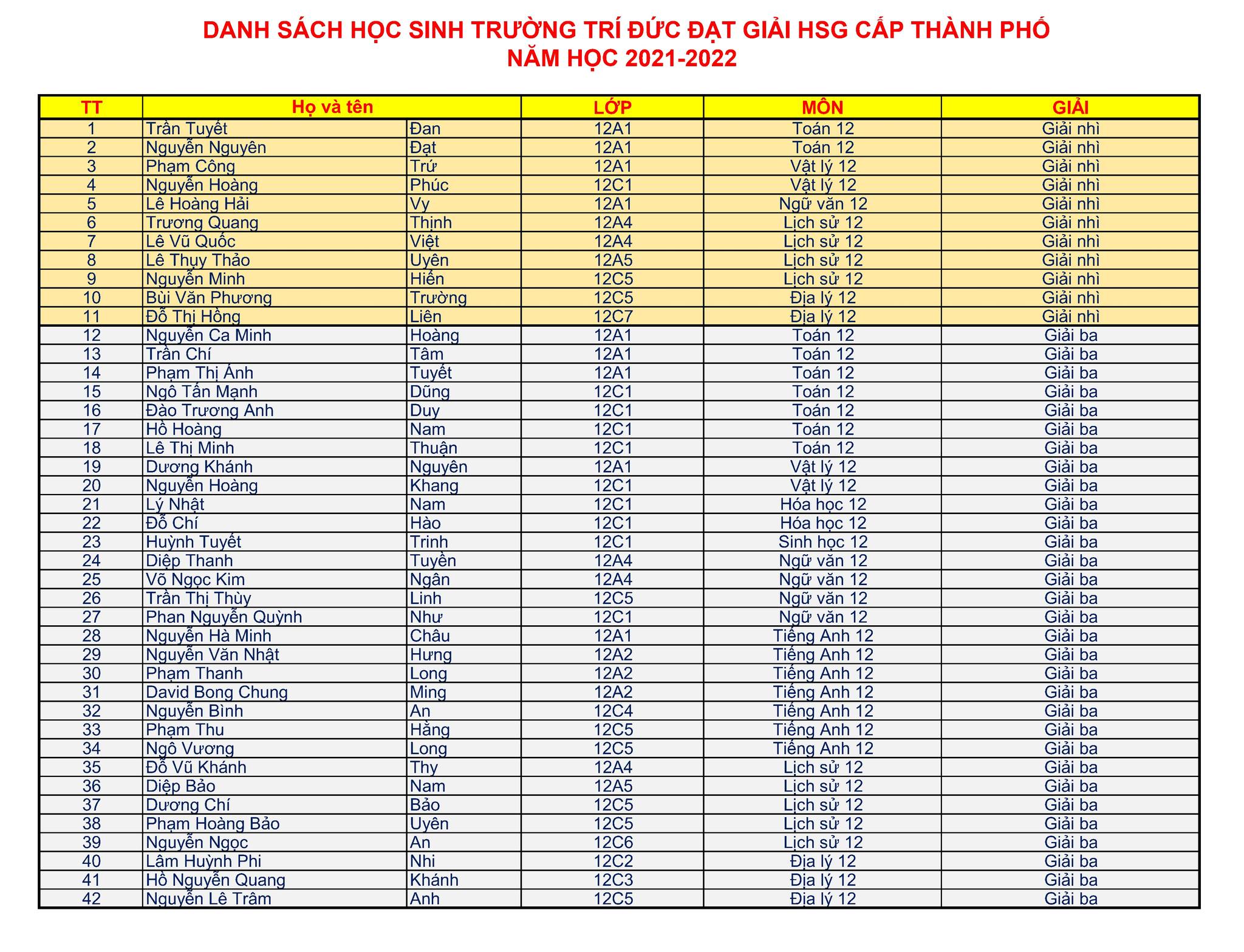 DANH SÁCH HỌC SINH TRƯỜNG TRÍ ĐỨC ĐẠT GIẢI HSG CẤP THÀNH PHỐ
NĂM HỌC 2021-2022

| TT | Họ và tên | | LỚP | MÔN | GIẢI |
|---|---|---|---|---|---|
| 1 | Trần Tuyết | Đan | 12A1 | Toán 12 | Giải nhì |
| 2 | Nguyễn Nguyên | Đạt | 12A1 | Toán 12 | Giải nhì |
| 3 | Phạm Công | Trứ | 12A1 | Vật lý 12 | Giải nhì |
| 4 | Nguyễn Hoàng | Phúc | 12C1 | Vật lý 12 | Giải nhì |
| 5 | Lê Hoàng Hải | Vy | 12A1 | Ngữ văn 12 | Giải nhì |
| 6 | Trương Quang | Thịnh | 12A4 | Lịch sử 12 | Giải nhì |
| 7 | Lê Vũ Quốc | Việt | 12A4 | Lịch sử 12 | Giải nhì |
| 8 | Lê Thụy Thảo | Uyên | 12A5 | Lịch sử 12 | Giải nhì |
| 9 | Nguyễn Minh | Hiền | 12C5 | Lịch sử 12 | Giải nhì |
| 10 | Bùi Văn Phương | Trường | 12C5 | Địa lý 12 | Giải nhì |
| 11 | Đỗ Thị Hồng | Liên | 12C7 | Địa lý 12 | Giải nhì |
| 12 | Nguyễn Ca Minh | Hoàng | 12A1 | Toán 12 | Giải ba |
| 13 | Trần Chí | Tâm | 12A1 | Toán 12 | Giải ba |
| 14 | Phạm Thị Ánh | Tuyết | 12A1 | Toán 12 | Giải ba |
| 15 | Ngô Tấn Mạnh | Dũng | 12C1 | Toán 12 | Giải ba |
| 16 | Đào Trương Anh | Duy | 12C1 | Toán 12 | Giải ba |
| 17 | Hồ Hoàng | Nam | 12C1 | Toán 12 | Giải ba |
| 18 | Lê Thị Minh | Thuận | 12C1 | Toán 12 | Giải ba |
| 19 | Dương Khánh | Nguyên | 12A1 | Vật lý 12 | Giải ba |
| 20 | Nguyễn Hoàng | Khang | 12C1 | Vật lý 12 | Giải ba |
| 21 | Lý Nhật | Nam | 12C1 | Hóa học 12 | Giải ba |
| 22 | Đỗ Chí | Hào | 12C1 | Hóa học 12 | Giải ba |
| 23 | Huỳnh Tuyết | Trinh | 12C1 | Sinh học 12 | Giải ba |
| 24 | Diệp Thanh | Tuyền | 12A4 | Ngữ văn 12 | Giải ba |
| 25 | Võ Ngọc Kim | Ngân | 12A4 | Ngữ văn 12 | Giải ba |
| 26 | Trần Thị Thùy | Linh | 12C5 | Ngữ văn 12 | Giải ba |
| 27 | Phan Nguyễn Quỳnh | Như | 12C1 | Ngữ văn 12 | Giải ba |
| 28 | Nguyễn Hà Minh | Châu | 12A1 | Tiếng Anh 12 | Giải ba |
| 29 | Nguyễn Văn Nhật | Hưng | 12A2 | Tiếng Anh 12 | Giải ba |
| 30 | Phạm Thanh | Long | 12A2 | Tiếng Anh 12 | Giải ba |
| 31 | David Bong Chung | Ming | 12A2 | Tiếng Anh 12 | Giải ba |
| 32 | Nguyễn Bình | An | 12C4 | Tiếng Anh 12 | Giải ba |
| 33 | Phạm Thu | Hằng | 12C5 | Tiếng Anh 12 | Giải ba |
| 34 | Ngô Vương | Long | 12C5 | Tiếng Anh 12 | Giải ba |
| 35 | Đỗ Vũ Khánh | Thy | 12A4 | Lịch sử 12 | Giải ba |
| 36 | Diệp Bảo | Nam | 12A5 | Lịch sử 12 | Giải ba |
| 37 | Dương Chí | Bảo | 12C5 | Lịch sử 12 | Giải ba |
| 38 | Phạm Hoàng Bảo | Uyên | 12C5 | Lịch sử 12 | Giải ba |
| 39 | Nguyễn Ngọc | An | 12C6 | Lịch sử 12 | Giải ba |
| 40 | Lâm Huỳnh Phi | Nhi | 12C2 | Địa lý 12 | Giải ba |
| 41 | Hồ Nguyễn Quang | Khánh | 12C3 | Địa lý 12 | Giải ba |
| 42 | Nguyễn Lê Trâm | Anh | 12C5 | Địa lý 12 | Giải ba |